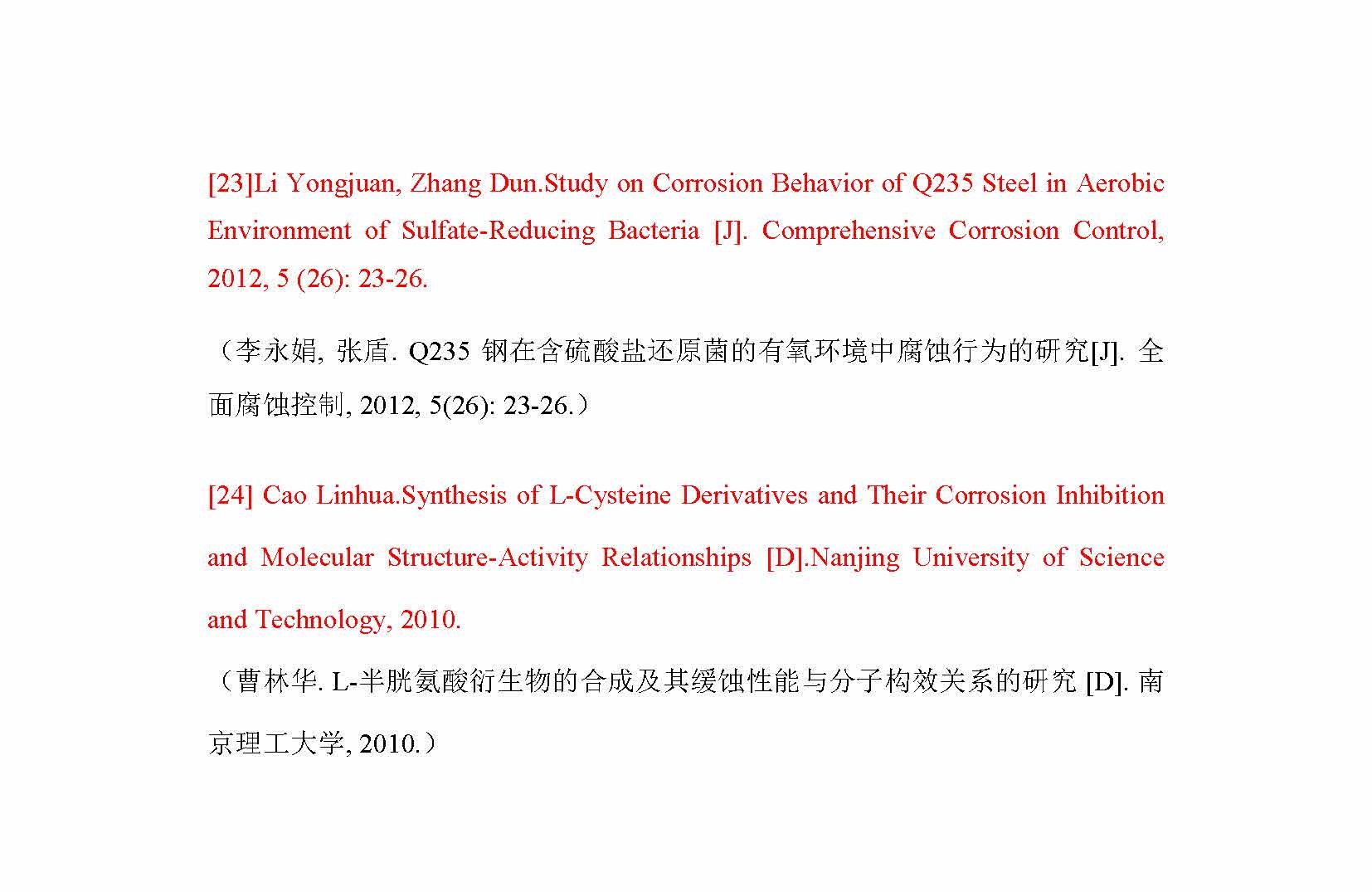 [23]Li Yongjuan, Zhang Dun.Study on Corrosion Behavior of Q235 Steel in Aerobic Environment of Sulfate-Reducing Bacteria [J]. Comprehensive Corrosion Control, 2012, 5 (26): 23-26.

（李永娟, 张盾. Q235 钢在含硫酸盐还原菌的有氧环境中腐蚀行为的研究[J]. 全面腐蚀控制, 2012, 5(26): 23-26.）

[24] Cao Linhua.Synthesis of L-Cysteine Derivatives and Their Corrosion Inhibition and Molecular Structure-Activity Relationships [D].Nanjing University of Science and Technology, 2010.

（曹林华. L-半胱氨酸衍生物的合成及其缓蚀性能与分子构效关系的研究 [D]. 南京理工大学, 2010.）